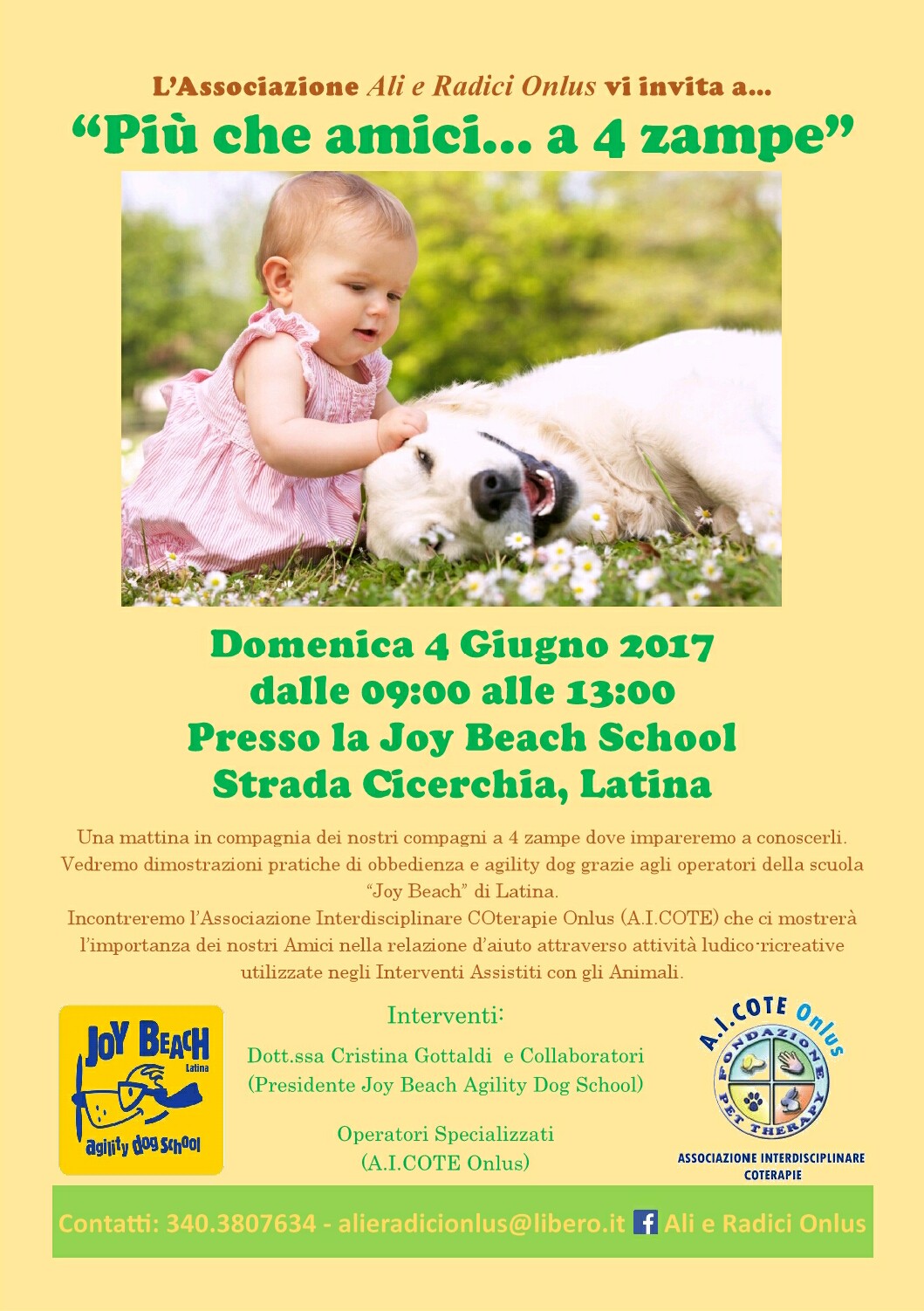 L'Associazione Ali e Radici Onlus vi invita a...

"Più che amici... a 4 zampe"

Domenica 4 Giugno 2017
dalle 09:00 alle 13:00
Presso la Joy Beach School
Strada Cicerchia, Latina

Una mattina in compagnia dei nostri compagni a 4 zampe dove impareremo a conoscerli. Vedremo dimostrazioni pratiche di obbedienza e agility dog grazie agli operatori della scuola "Joy Beach" di Latina.
Incontreremo l'Associazione Interdisciplinare COterapie Onlus (A.I.COTE) che ci mostrerà l'importanza dei nostri Amici nella relazione d'aiuto attraverso attività ludico-ricreative utilizzate negli Interventi Assistiti con gli Animali.

JOY BEACH
Latina
agility dog school

Interventi:
Dott.ssa Cristina Gottaldi e Collaboratori
(Presidente Joy Beach Agility Dog School)

Operatori Specializzati
(A.I.COTE Onlus)

A.I.COTE Onlus
FONDAZIONE PET THERAPY
ASSOCIAZIONE INTERDISCIPLINARE COTERAPIE

Contatti: 340.3807634 - alieradicionlus@libero.it Ali e Radici Onlus